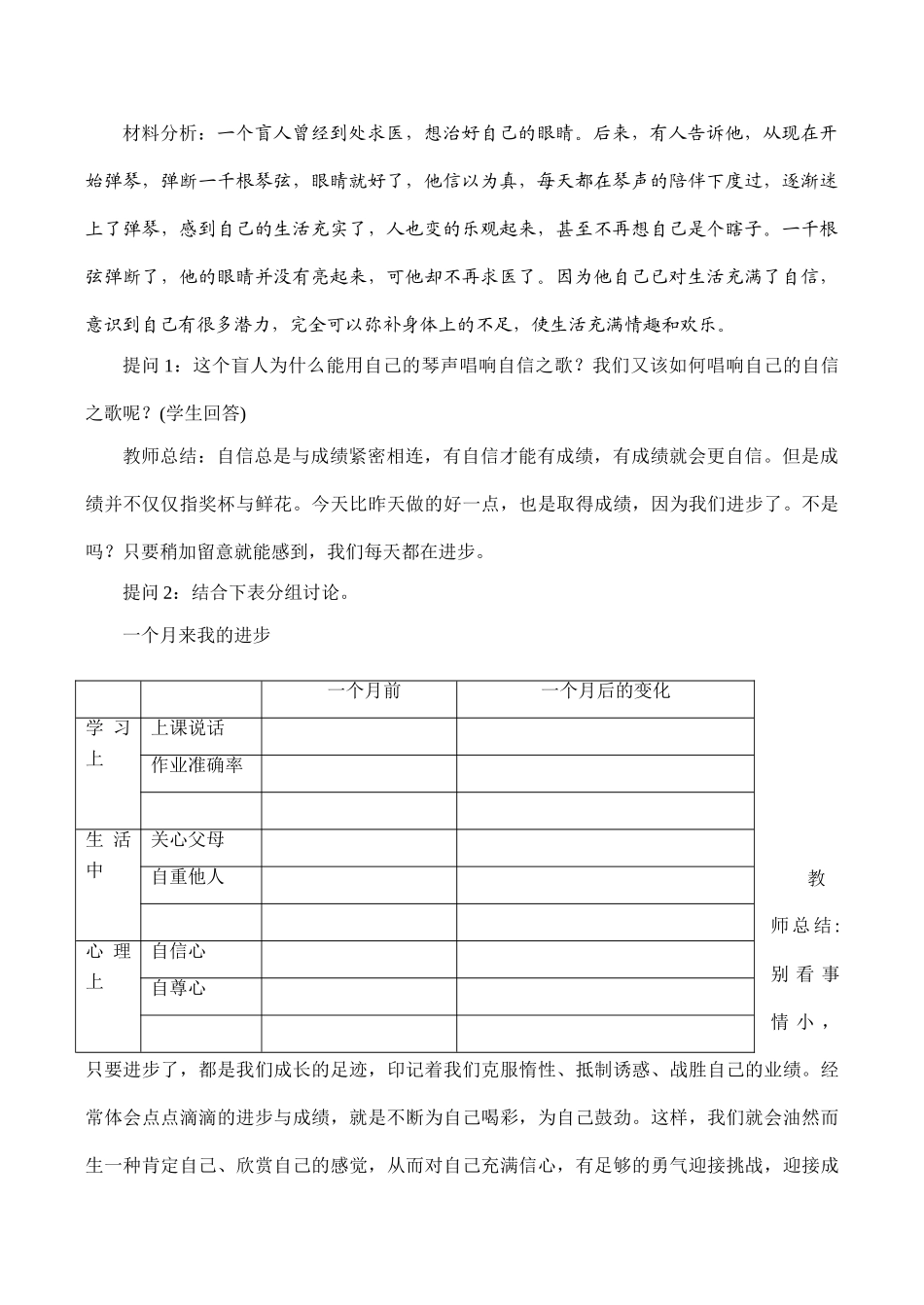 材料分析：一个盲人曾经到处求医，想治好自己的眼睛。后来，有人告诉他，从现在开始弹琴，弹断一千根琴弦，眼睛就好了，他信以为真，每天都在琴声的陪伴下度过，逐渐迷上了弹琴，感到自己的生活充实了，人也变的乐观起来，甚至不再想自己是个瞎子。一千根弦弹断了，他的眼睛并没有亮起来，可他却不再求医了。因为他自己已对生活充满了自信，意识到自己有很多潜力，完全可以弥补身体上的不足，使生活充满情趣和欢乐。

提问 1：这个盲人为什么能用自己的琴声唱响自信之歌？我们又该如何唱响自己的自信之歌呢？(学生回答)

教师总结：自信总是与成绩紧密相连，有自信才能有成绩，有成绩就会更自信。但是成绩并不仅仅指奖杯与鲜花。今天比昨天做的好一点，也是取得成绩，因为我们进步了。不是吗？只要稍加留意就能感到，我们每天都在进步。

提问 2：结合下表分组讨论。

一个月来我的进步

| | | 一个月前 | 一个月后的变化 |
|---|---|---|---|
| 学习上 | 上课说话 | | |
| | 作业准确率 | | |
| | | | |
| 生活中 | 关心父母 | | |
| | 自重他人 | | |
| | | | |
| 心理上 | 自信心 | | |
| | 自尊心 | | |
| | | | |

教师总结：别看事情小，只要进步了，都是我们成长的足迹，印记着我们克服惰性、抵制诱惑、战胜自己的业绩。经常体会点点滴滴的进步与成绩，就是不断为自己喝彩，为自己鼓劲。这样，我们就会油然而生一种肯定自己、欣赏自己的感觉，从而对自己充满信心，有足够的勇气迎接挑战，迎接成